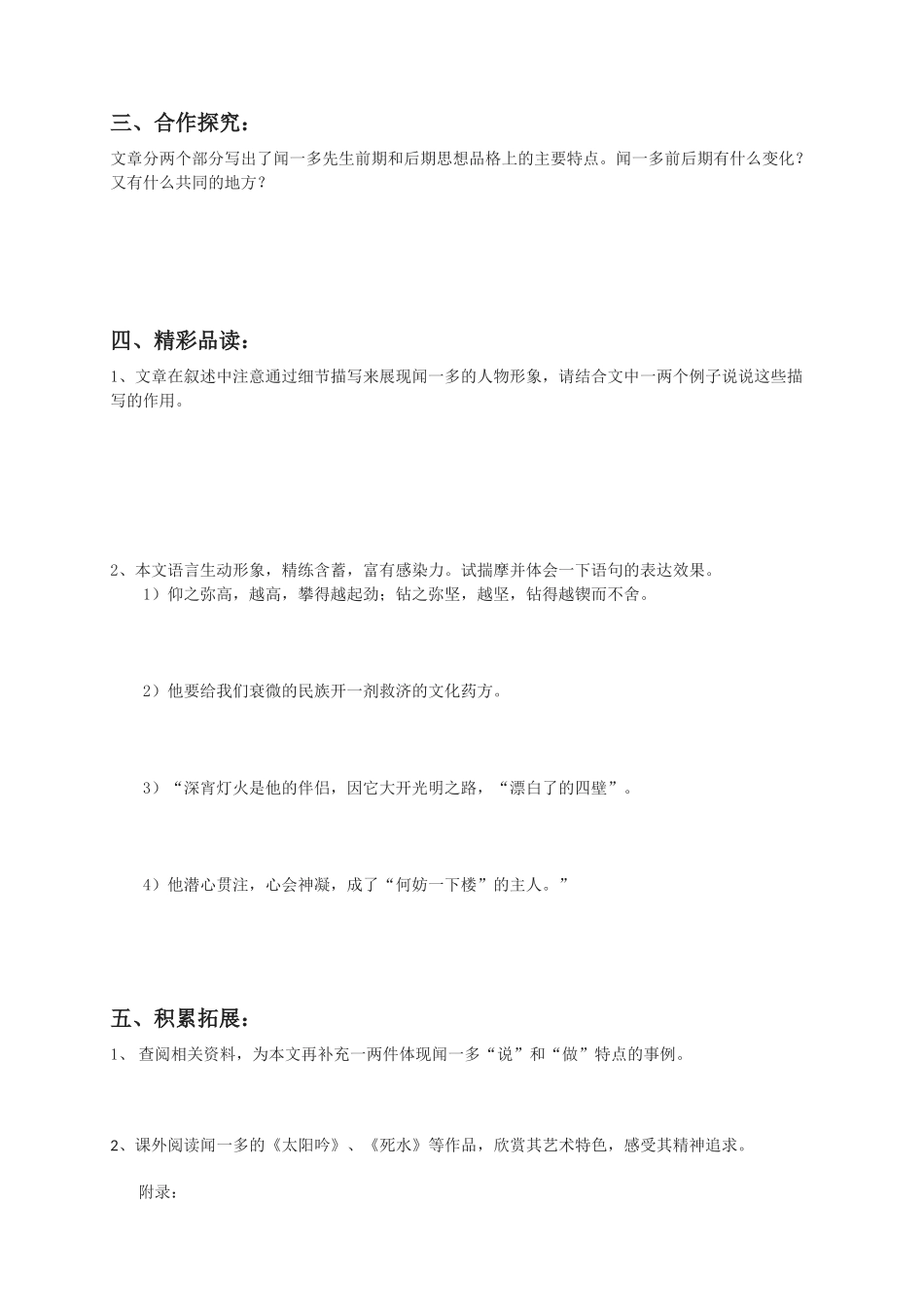 三、合作探究：

文章分两个部分写出了闻一多先生前期和后期思想品格上的主要特点。闻一多前后期有什么变化？又有什么共同的地方？

四、精彩品读：

1、文章在叙述中注意通过细节描写来展现闻一多的人物形象，请结合文中一两个例子说说这些描写的作用。

2、本文语言生动形象，精练含蓄，富有感染力。试揣摩并体会一下语句的表达效果。

1）仰之弥高，越高，攀得越起劲；钻之弥坚，越坚，钻得越锲而不舍。

2）他要给我们衰微的民族开一剂救济的文化药方。

3）“深宵灯火是他的伴侣，因它大开光明之路，“漂白了的四壁”。

4）他潜心贯注，心会神凝，成了“何妨一下楼”的主人。”

五、积累拓展：

1、 查阅相关资料，为本文再补充一两件体现闻一多“说”和“做”特点的事例。

2、课外阅读闻一多的《太阳吟》、《死水》等作品，欣赏其艺术特色，感受其精神追求。

附录：